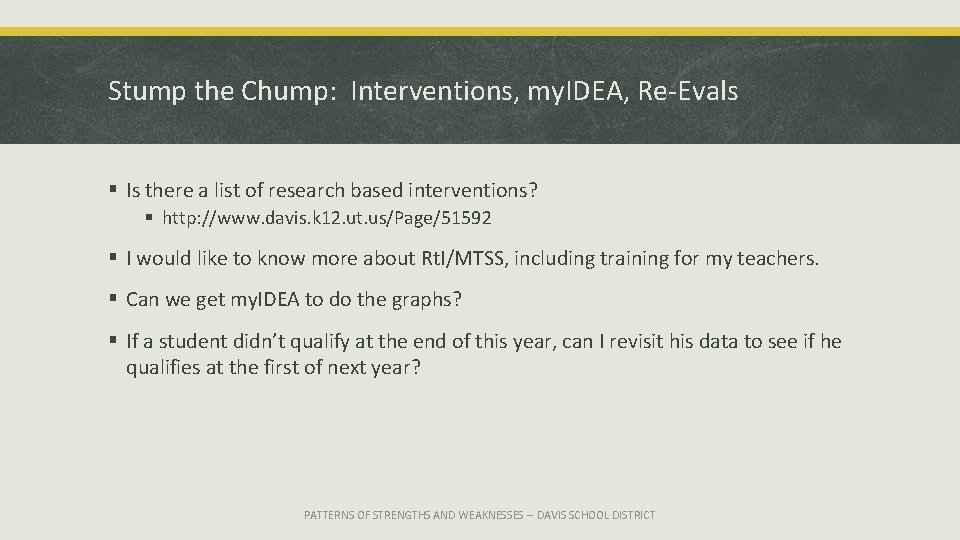 Stump the Chump: Interventions, myIDEA, Re-Evals

▪ Is there a list of research based interventions?
 ▪ http://www.davis.k12.ut.us/Page/51592

▪ I would like to know more about RtI/MTSS, including training for my teachers.

▪ Can we get myIDEA to do the graphs?

▪ If a student didn't qualify at the end of this year, can I revisit his data to see if he qualifies at the first of next year?

PATTERNS OF STRENGTHS AND WEAKNESSES – DAVIS SCHOOL DISTRICT